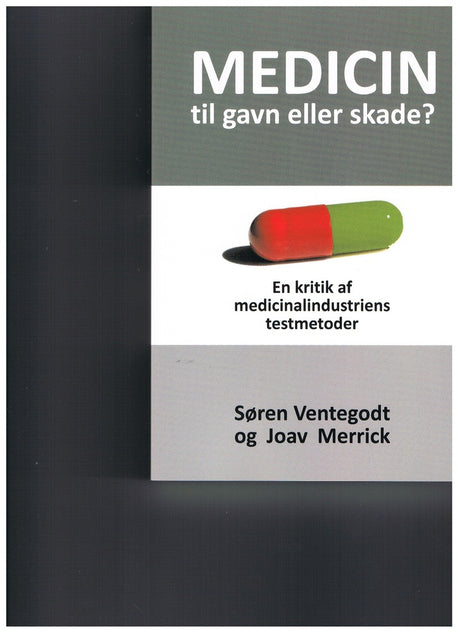 MEDICIN
til gavn eller skade?

En kritik af
medicinalindustriens
testmetoder

Søren Ventegodt
og Joav Merrick